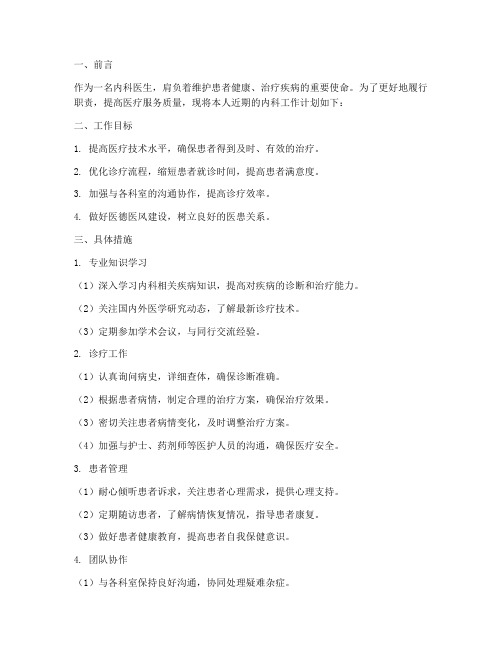 一、前言

作为一名内科医生，肩负着维护患者健康、治疗疾病的重要使命。为了更好地履行职责，提高医疗服务质量，现将本人近期的内科工作计划如下：

二、工作目标

1. 提高医疗技术水平，确保患者得到及时、有效的治疗。

2. 优化诊疗流程，缩短患者就诊时间，提高患者满意度。

3. 加强与各科室的沟通协作，提高诊疗效率。

4. 做好医德医风建设，树立良好的医患关系。

三、具体措施

1. 专业知识学习

（1）深入学习内科相关疾病知识，提高对疾病的诊断和治疗能力。

（2）关注国内外医学研究动态，了解最新诊疗技术。

（3）定期参加学术会议，与同行交流经验。

2. 诊疗工作

（1）认真询问病史，详细查体，确保诊断准确。

（2）根据患者病情，制定合理的治疗方案，确保治疗效果。

（3）密切关注患者病情变化，及时调整治疗方案。

（4）加强与护士、药剂师等医护人员的沟通，确保医疗安全。

3. 患者管理

（1）耐心倾听患者诉求，关注患者心理需求，提供心理支持。

（2）定期随访患者，了解病情恢复情况，指导患者康复。

（3）做好患者健康教育，提高患者自我保健意识。

4. 团队协作

（1）与各科室保持良好沟通，协同处理疑难杂症。